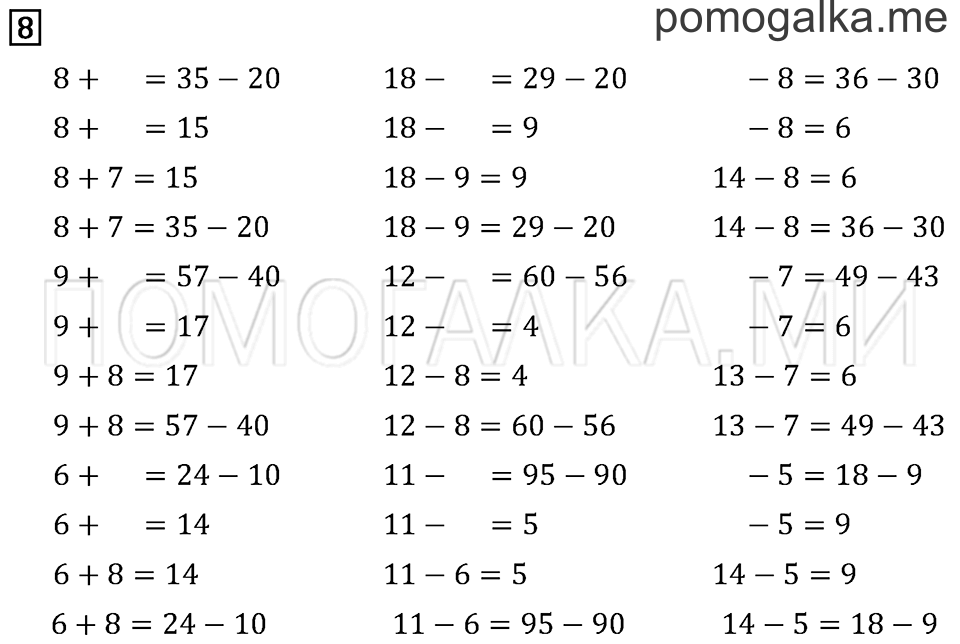 8

pomogalka.me

$8 + \quad = 35 - 20$
$8 + \quad = 15$
$8 + 7 = 15$
$8 + 7 = 35 - 20$
$9 + \quad = 57 - 40$
$9 + \quad = 17$
$9 + 8 = 17$
$9 + 8 = 57 - 40$
$6 + \quad = 24 - 10$
$6 + \quad = 14$
$6 + 8 = 14$
$6 + 8 = 24 - 10$

$18 - \quad = 29 - 20$
$18 - \quad = 9$
$18 - 9 = 9$
$18 - 9 = 29 - 20$
$12 - \quad = 60 - 56$
$12 - \quad = 4$
$12 - 8 = 4$
$12 - 8 = 60 - 56$
$11 - \quad = 95 - 90$
$11 - \quad = 5$
$11 - 6 = 5$
$11 - 6 = 95 - 90$

$\quad - 8 = 36 - 30$
$\quad - 8 = 6$
$14 - 8 = 6$
$14 - 8 = 36 - 30$
$\quad - 7 = 49 - 43$
$\quad - 7 = 6$
$13 - 7 = 6$
$13 - 7 = 49 - 43$
$\quad - 5 = 18 - 9$
$\quad - 5 = 9$
$14 - 5 = 9$
$14 - 5 = 18 - 9$

ПОМОГАЛКА.МИ